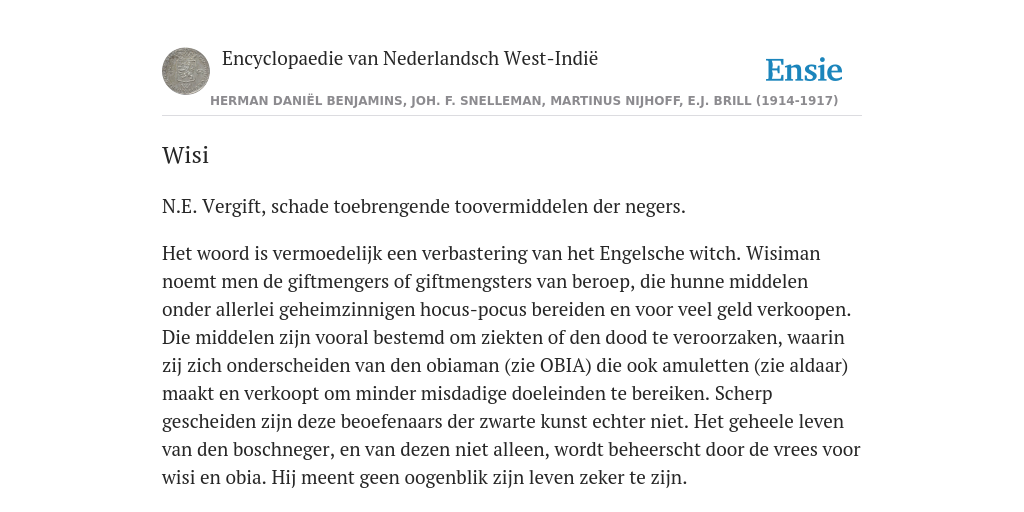 Encyclopaedie van Nederlandsch West-Indië

Ensie

HERMAN DANIËL BENJAMINS, JOH. F. SNELLEMAN, MARTINUS NIJHOFF, E.J. BRILL (1914-1917)

Wisi

N.E. Vergift, schade toebrengende toovermiddelen der negers.

Het woord is vermoedelijk een verbastering van het Engelsche witch. Wisiman noemt men de giftmengers of giftmengsters van beroep, die hunne middelen onder allerlei geheimzinnigen hocus-pocus bereiden en voor veel geld verkoopen. Die middelen zijn vooral bestemd om ziekten of den dood te veroorzaken, waarin zij zich onderscheiden van den obiaman (zie OBIA) die ook amuletten (zie aldaar) maakt en verkoopt om minder misdadige doeleinden te bereiken. Scherp gescheiden zijn deze beoefenaars der zwarte kunst echter niet. Het geheele leven van den boschneger, en van dezen niet alleen, wordt beheerscht door de vrees voor wisi en obia. Hij meent geen oogenblik zijn leven zeker te zijn.